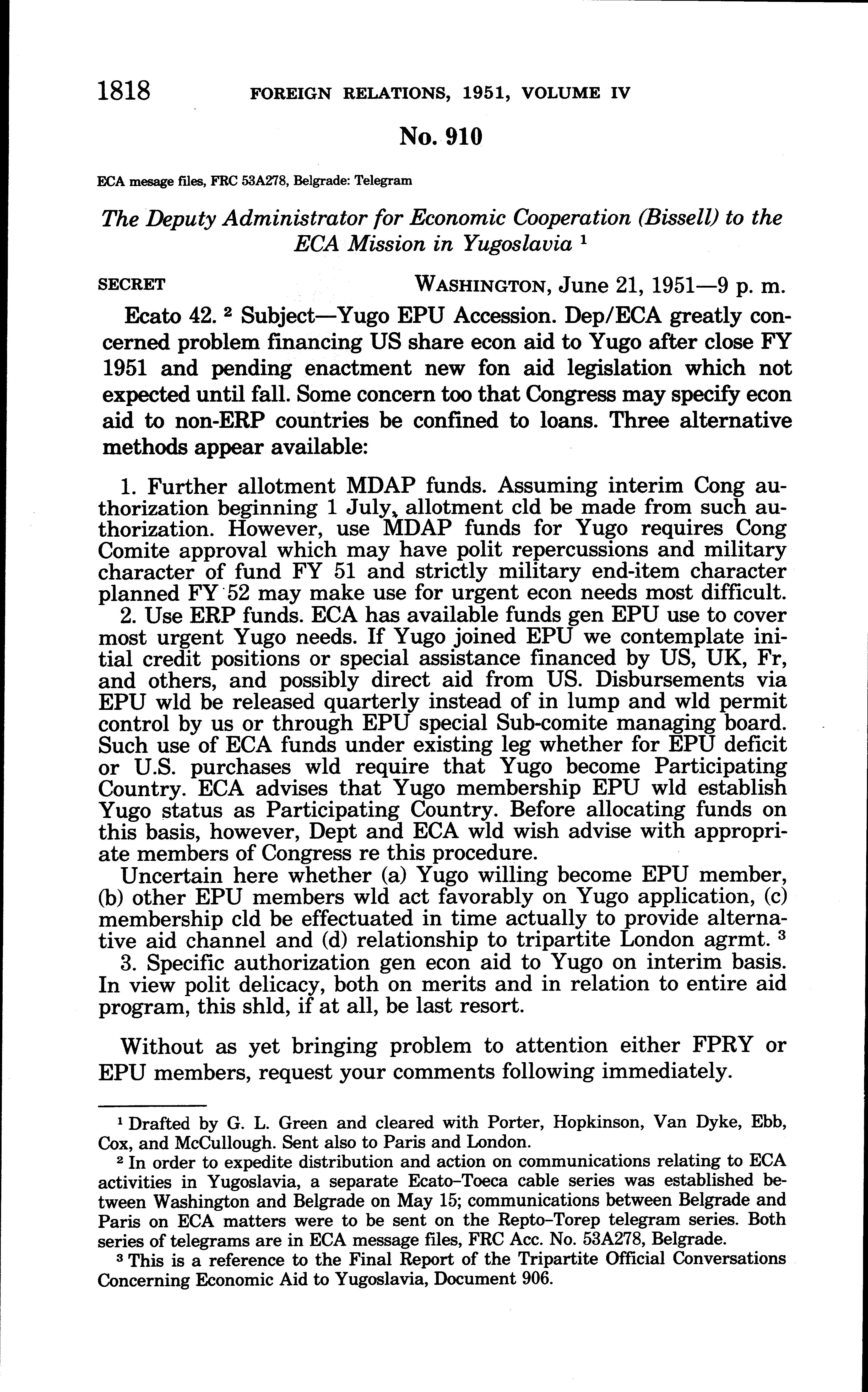 1818 FOREIGN RELATIONS, 1951, VOLUME IV

No. 910

ECA mesage files, FRC 53A278, Belgrade: Telegram

The Deputy Administrator for Economic Cooperation (Bissell) to the ECA Mission in Yugoslavia $^1$

SECRET WASHINGTON, June 21, 1951—9 p. m.

Ecato 42. $^2$ Subject—Yugo EPU Accession. Dep/ECA greatly concerned problem financing US share econ aid to Yugo after close FY 1951 and pending enactment new fon aid legislation which not expected until fall. Some concern too that Congress may specify econ aid to non-ERP countries be confined to loans. Three alternative methods appear available:

1. Further allotment MDAP funds. Assuming interim Cong authorization beginning 1 July, allotment cld be made from such authorization. However, use MDAP funds for Yugo requires Cong Comite approval which may have polit repercussions and military character of fund FY 51 and strictly military end-item character planned FY 52 may make use for urgent econ needs most difficult.
2. Use ERP funds. ECA has available funds gen EPU use to cover most urgent Yugo needs. If Yugo joined EPU we contemplate initial credit positions or special assistance financed by US, UK, Fr, and others, and possibly direct aid from US. Disbursements via EPU wld be released quarterly instead of in lump and wld permit control by us or through EPU special Sub-comite managing board. Such use of ECA funds under existing leg whether for EPU deficit or U.S. purchases wld require that Yugo become Participating Country. ECA advises that Yugo membership EPU wld establish Yugo status as Participating Country. Before allocating funds on this basis, however, Dept and ECA wld wish advise with appropriate members of Congress re this procedure.
Uncertain here whether (a) Yugo willing become EPU member, (b) other EPU members wld act favorably on Yugo application, (c) membership cld be effectuated in time actually to provide alternative aid channel and (d) relationship to tripartite London agrmt. $^3$
3. Specific authorization gen econ aid to Yugo on interim basis. In view polit delicacy, both on merits and in relation to entire aid program, this shld, if at all, be last resort.

Without as yet bringing problem to attention either FPRY or EPU members, request your comments following immediately.

$^1$ Drafted by G. L. Green and cleared with Porter, Hopkinson, Van Dyke, Ebb, Cox, and McCullough. Sent also to Paris and London.
$^2$ In order to expedite distribution and action on communications relating to ECA activities in Yugoslavia, a separate Ecato–Toeca cable series was established between Washington and Belgrade on May 15; communications between Belgrade and Paris on ECA matters were to be sent on the Repto–Torep telegram series. Both series of telegrams are in ECA message files, FRC Acc. No. 53A278, Belgrade.
$^3$ This is a reference to the Final Report of the Tripartite Official Conversations Concerning Economic Aid to Yugoslavia, Document 906.